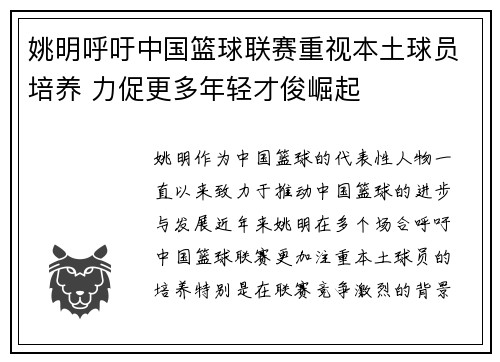 姚明呼吁中国篮球联赛重视本土球员培养 力促更多年轻才俊崛起

姚明作为中国篮球的代表性人物一直以来致力于推动中国篮球的进步与发展近年来姚明在多个场合呼吁中国篮球联赛更加注重本土球员的培养特别是在联赛竞争激烈的背景